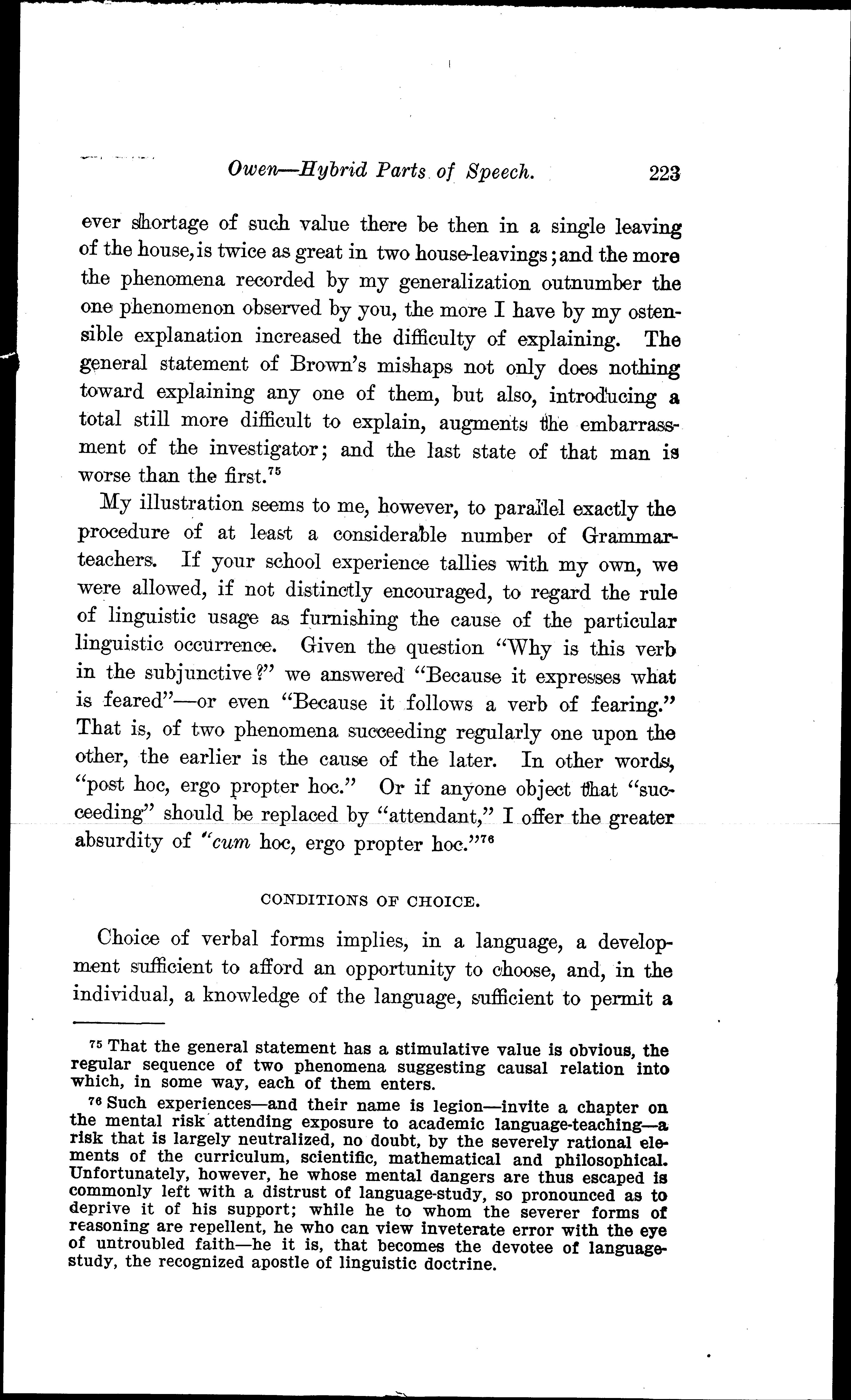 Owen—Hybrid Parts of Speech. 223

ever shortage of such value there be then in a single leaving of the house, is twice as great in two house-leavings; and the more the phenomena recorded by my generalization outnumber the one phenomenon observed by you, the more I have by my ostensible explanation increased the difficulty of explaining. The general statement of Brown's mishaps not only does nothing toward explaining any one of them, but also, introducing a total still more difficult to explain, augments the embarrassment of the investigator; and the last state of that man is worse than the first.$^{75}$

My illustration seems to me, however, to parallel exactly the procedure of at least a considerable number of Grammar-teachers. If your school experience tallies with my own, we were allowed, if not distinctly encouraged, to regard the rule of linguistic usage as furnishing the cause of the particular linguistic occurrence. Given the question "Why is this verb in the subjunctive?" we answered "Because it expresses what is feared"—or even "Because it follows a verb of fearing." That is, of two phenomena succeeding regularly one upon the other, the earlier is the cause of the later. In other words, "post hoc, ergo propter hoc." Or if anyone object that "succeeding" should be replaced by "attendant," I offer the greater absurdity of "cum hoc, ergo propter hoc."$^{76}$

CONDITIONS OF CHOICE.

Choice of verbal forms implies, in a language, a development sufficient to afford an opportunity to choose, and, in the individual, a knowledge of the language, sufficient to permit a

$^{75}$ That the general statement has a stimulative value is obvious, the regular sequence of two phenomena suggesting causal relation into which, in some way, each of them enters.

$^{76}$ Such experiences—and their name is legion—invite a chapter on the mental risk attending exposure to academic language-teaching—a risk that is largely neutralized, no doubt, by the severely rational elements of the curriculum, scientific, mathematical and philosophical. Unfortunately, however, he whose mental dangers are thus escaped is commonly left with a distrust of language-study, so pronounced as to deprive it of his support; while he to whom the severer forms of reasoning are repellent, he who can view inveterate error with the eye of untroubled faith—he it is, that becomes the devotee of language-study, the recognized apostle of linguistic doctrine.